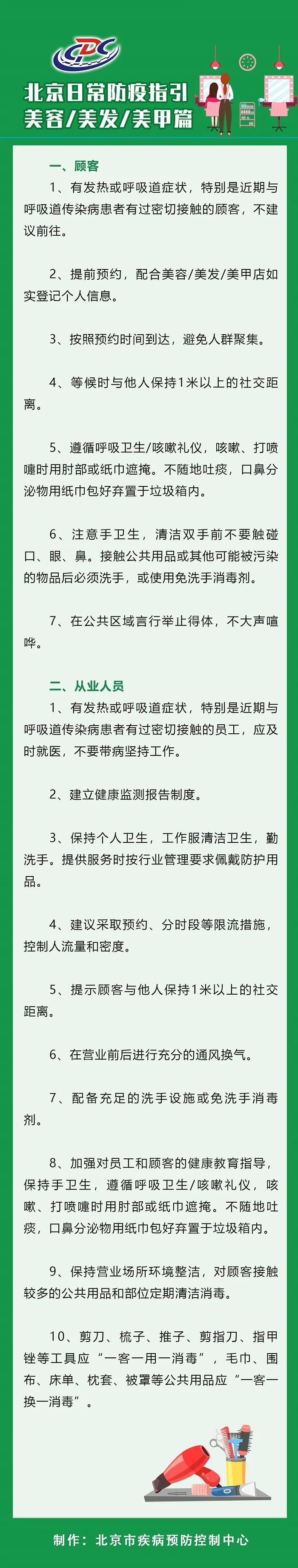 CDC

北京日常防疫指引
美容/美发/美甲篇

一、顾客

1、有发热或呼吸道症状，特别是近期与呼吸道传染病患者有过密切接触的顾客，不建议前往。

2、提前预约，配合美容/美发/美甲店如实登记个人信息。

3、按照预约时间到达，避免人群聚集。

4、等候时与他人保持1米以上的社交距离。

5、遵循呼吸卫生/咳嗽礼仪，咳嗽、打喷嚏时用肘部或纸巾遮掩。不随地吐痰，口鼻分泌物用纸巾包好弃置于垃圾箱内。

6、注意手卫生，清洁双手前不要触碰口、眼、鼻。接触公共用品或其他可能被污染的物品后必须洗手，或使用免洗手消毒剂。

7、在公共区域言行举止得体，不大声喧哗。

二、从业人员

1、有发热或呼吸道症状，特别是近期与呼吸道传染病患者有过密切接触的员工，应及时就医，不要带病坚持工作。

2、建立健康监测报告制度。

3、保持个人卫生，工作服清洁卫生，勤洗手。提供服务时按行业管理要求佩戴防护用品。

4、建议采取预约、分时段等限流措施，控制人流量和密度。

5、提示顾客与他人保持1米以上的社交距离。

6、在营业前后进行充分的通风换气。

7、配备充足的洗手设施或免洗手消毒剂。

8、加强对员工和顾客的健康教育指导，保持手卫生，遵循呼吸卫生/咳嗽礼仪，咳嗽、打喷嚏时用肘部或纸巾遮掩。不随地吐痰，口鼻分泌物用纸巾包好弃置于垃圾箱内。

9、保持营业场所环境整洁，对顾客接触较多的公共用品和部位定期清洁消毒。

10、剪刀、梳子、推子、剪指刀、指甲锉等工具应“一客一用一消毒”，毛巾、围布、床单、枕套、被罩等公共用品应“一客一换一消毒”。

制作：北京市疾病预防控制中心